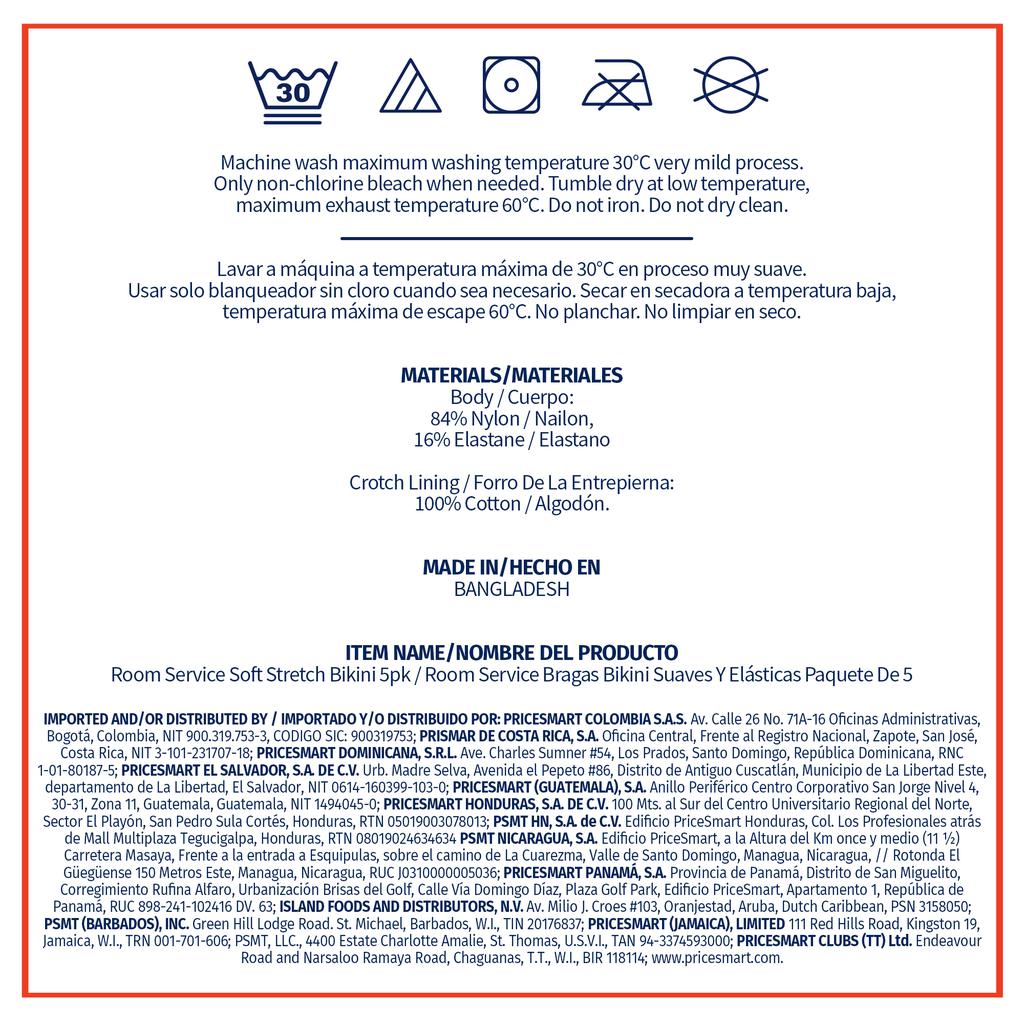 30

Machine wash maximum washing temperature 30°C very mild process. Only non-chlorine bleach when needed. Tumble dry at low temperature, maximum exhaust temperature 60°C. Do not iron. Do not dry clean.

Lavar a máquina a temperatura máxima de 30°C en proceso muy suave. Usar solo blanqueador sin cloro cuando sea necesario. Secar en secadora a temperatura baja, temperatura máxima de escape 60°C. No planchar. No limpiar en seco.

MATERIALS/MATERIALES
Body / Cuerpo:
84% Nylon / Nailon,
16% Elastane / Elastano

Crotch Lining / Forro De La Entrepierna:
100% Cotton / Algodón.

MADE IN/HECHO EN
BANGLADESH

ITEM NAME/NOMBRE DEL PRODUCTO
Room Service Soft Stretch Bikini 5pk / Room Service Bragas Bikini Suaves Y Elásticas Paquete De 5

IMPORTED AND/OR DISTRIBUTED BY / IMPORTADO Y/O DISTRIBUIDO POR: PRICESMART COLOMBIA S.A.S. Av. Calle 26 No. 71A-16 Oficinas Administrativas, Bogotá, Colombia, NIT 900.319.753-3, CODIGO SIC: 900319753; PRISMAR DE COSTA RICA, S.A. Oficina Central, Frente al Registro Nacional, Zapote, San José, Costa Rica, NIT 3-101-231707-18; PRICESMART DOMINICANA, S.R.L. Ave. Charles Sumner #54, Los Prados, Santo Domingo, República Dominicana, RNC 1-01-80187-5; PRICESMART EL SALVADOR, S.A. DE C.V. Urb. Madre Selva, Avenida el Pepeto #86, Distrito de Antiguo Cuscatlán, Municipio de La Libertad Este, departamento de La Libertad, El Salvador, NIT 0614-160399-103-0; PRICESMART (GUATEMALA), S.A. Anillo Periférico Centro Corporativo San Jorge Nivel 4, 30-31, Zona 11, Guatemala, Guatemala, NIT 1494045-0; PRICESMART HONDURAS, S.A. DE C.V. 100 Mts. al Sur del Centro Universitario Regional del Norte, Sector El Playón, San Pedro Sula Cortés, Honduras, RTN 05019003078013; PSMT HN, S.A. de C.V. Edificio PriceSmart Honduras, Col. Los Profesionales atrás de Mall Multiplaza Tegucigalpa, Honduras, RTN 08019024634634 PSMT NICARAGUA, S.A. Edificio PriceSmart, a la Altura del Km once y medio (11 ½) Carretera Masaya, Frente a la entrada a Esquipulas, sobre el camino de La Cuarezma, Valle de Santo Domingo, Managua, Nicaragua, // Rotonda El Güegüense 150 Metros Este, Managua, Nicaragua, RUC J0310000005036; PRICESMART PANAMÁ, S.A. Provincia de Panamá, Distrito de San Miguelito, Corregimiento Rufina Alfaro, Urbanización Brisas del Golf, Calle Vía Domingo Díaz, Plaza Golf Park, Edificio PriceSmart, Apartamento 1, República de Panamá, RUC 898-241-102416 DV. 63; ISLAND FOODS AND DISTRIBUTORS, N.V. Av. Milio J. Croes #103, Oranjestad, Aruba, Dutch Caribbean, PSN 3158050; PSMT (BARBADOS), INC. Green Hill Lodge Road. St. Michael, Barbados, W.I., TIN 20176837; PRICESMART (JAMAICA), LIMITED 111 Red Hills Road, Kingston 19, Jamaica, W.I., TRN 001-701-606; PSMT, LLC., 4400 Estate Charlotte Amalie, St. Thomas, U.S.V.I., TAN 94-3374593000; PRICESMART CLUBS (TT) Ltd. Endeavour Road and Narsaloo Ramaya Road, Chaguanas, T.T., W.I., BIR 118114; www.pricesmart.com.